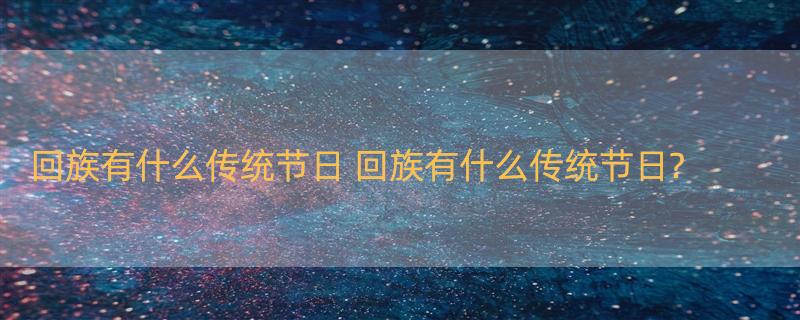 回族有什么传统节日 回族有什么传统节日?